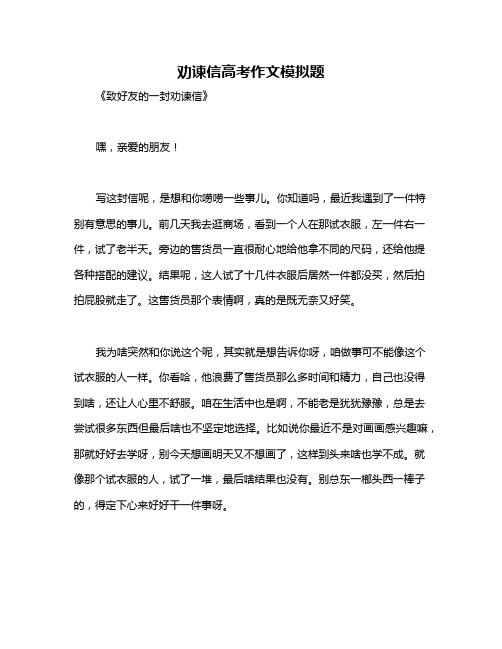 劝谏信高考作文模拟题

《致好友的一封劝谏信》

嘿，亲爱的朋友！

写这封信呢，是想和你唠唠一些事儿。你知道吗，最近我遇到了一件特别有意思的事儿。前几天我去逛商场，看到一个人在那试衣服，左一件右一件，试了老半天。旁边的售货员一直很耐心地给他拿不同的尺码，还给他提各种搭配的建议。结果呢，这人试了十几件衣服后居然一件都没买，然后拍拍屁股就走了。这售货员那个表情啊，真的是既无奈又好笑。

我为啥突然和你说这个呢，其实就是想告诉你呀，咱做事可不能像这个试衣服的人一样。你看哈，他浪费了售货员那么多时间和精力，自己也没得到啥，还让人心里不舒服。咱在生活中也是啊，不能老是犹犹豫豫，总是去尝试很多东西但最后啥也不坚定地选择。比如说你最近不是对画画感兴趣嘛，那就好好去学呀，别今天想画明天又不想画了，这样到头来啥也学不成。就像那个试衣服的人，试了一堆，最后啥结果也没有。别总东一榔头西一棒子的，得定下心来好好干一件事呀。